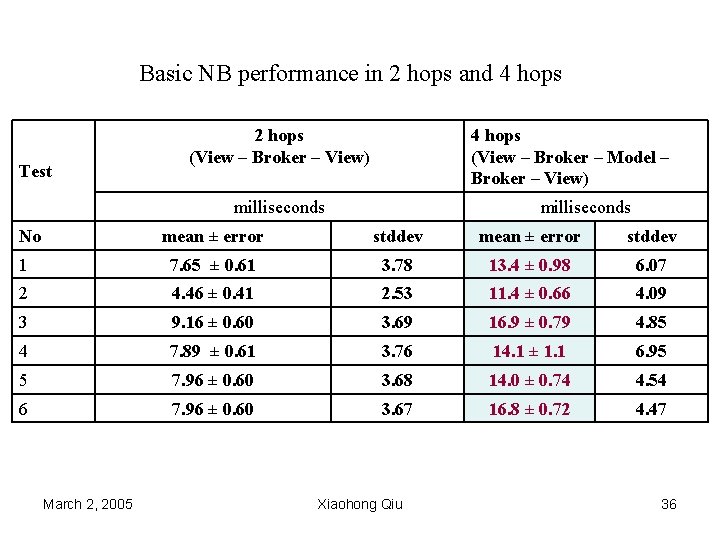 Basic NB performance in 2 hops and 4 hops

| Test | 2 hops (View – Broker – View) | | 4 hops (View – Broker – Model – Broker – View) | |
|---|---|---|---|---|
| | milliseconds | | milliseconds | |
| No | mean ± error | stddev | mean ± error | stddev |
| 1 | 7.65 ± 0.61 | 3.78 | 13.4 ± 0.98 | 6.07 |
| 2 | 4.46 ± 0.41 | 2.53 | 11.4 ± 0.66 | 4.09 |
| 3 | 9.16 ± 0.60 | 3.69 | 16.9 ± 0.79 | 4.85 |
| 4 | 7.89 ± 0.61 | 3.76 | 14.1 ± 1.1 | 6.95 |
| 5 | 7.96 ± 0.60 | 3.68 | 14.0 ± 0.74 | 4.54 |
| 6 | 7.96 ± 0.60 | 3.67 | 16.8 ± 0.72 | 4.47 |

March 2, 2005 Xiaohong Qiu 36